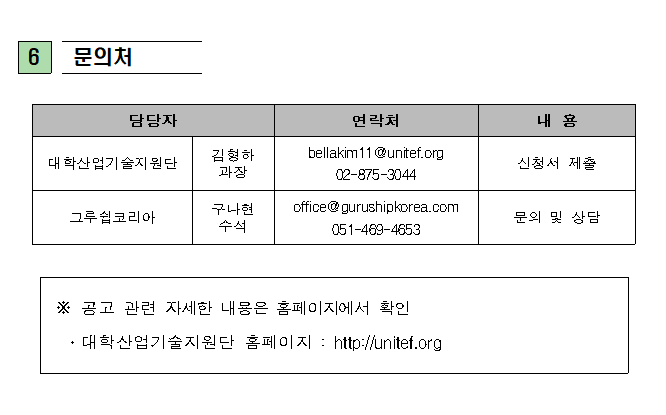 6 문의처

| 담당자 | | 연락처 | 내 용 |
|---|---|---|---|
| 대학산업기술지원단 | 김형하 과장 | bellakim11@unitef.org 02-875-3044 | 신청서 제출 |
| 그루쉽코리아 | 구나현 수석 | office@gurushipkorea.com 051-469-4653 | 문의 및 상담 |

※ 공고 관련 자세한 내용은 홈페이지에서 확인

· 대학산업기술지원단 홈페이지 : http://unitef.org